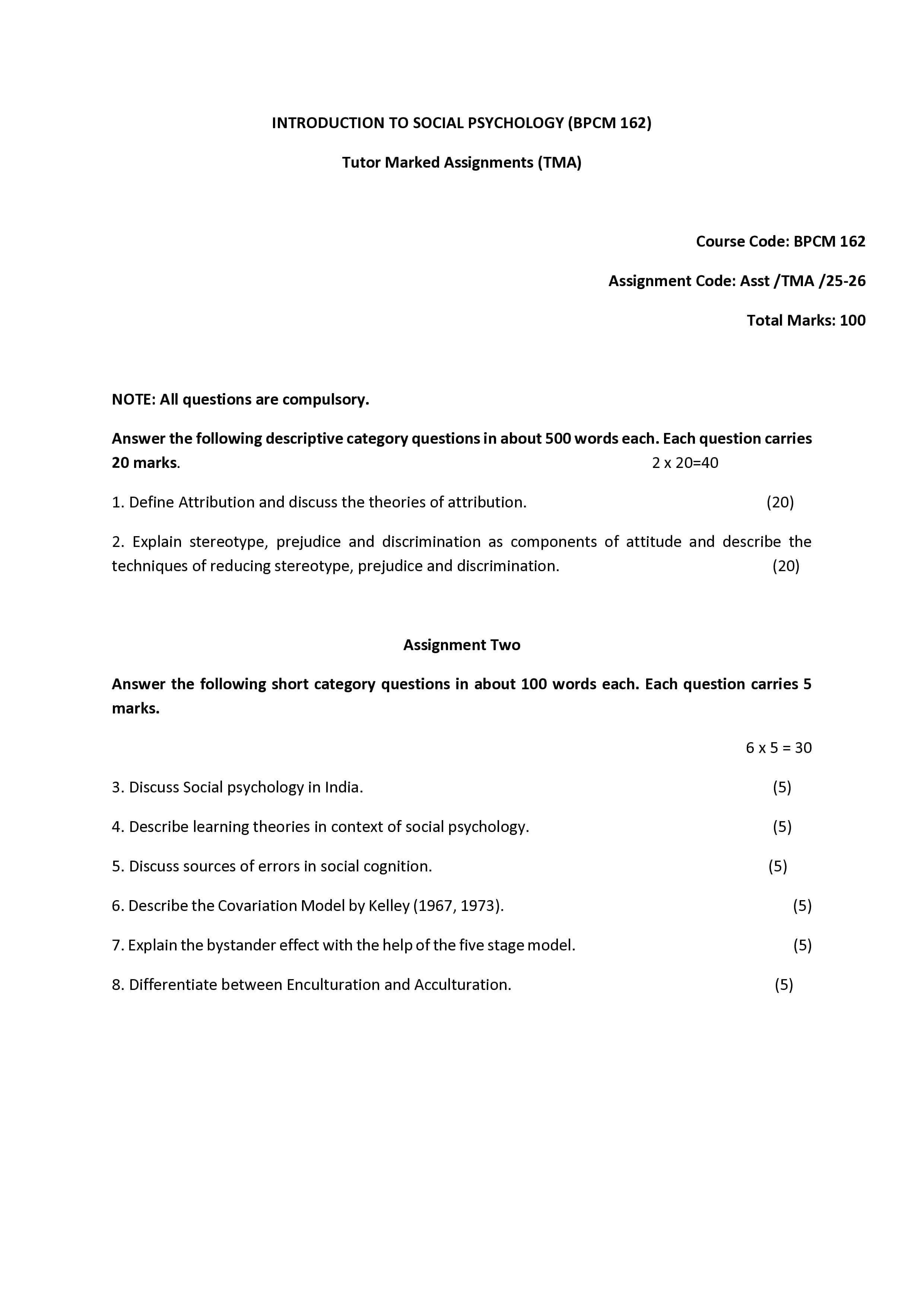 INTRODUCTION TO SOCIAL PSYCHOLOGY (BPCM 162)

Tutor Marked Assignments (TMA)

Course Code: BPCM 162

Assignment Code: Asst /TMA /25-26

Total Marks: 100

NOTE: All questions are compulsory.

Answer the following descriptive category questions in about 500 words each. Each question carries 20 marks. 2 x 20=40

1. Define Attribution and discuss the theories of attribution. (20)

2. Explain stereotype, prejudice and discrimination as components of attitude and describe the techniques of reducing stereotype, prejudice and discrimination. (20)

Assignment Two

Answer the following short category questions in about 100 words each. Each question carries 5 marks.

6 x 5 = 30

3. Discuss Social psychology in India. (5)

4. Describe learning theories in context of social psychology. (5)

5. Discuss sources of errors in social cognition. (5)

6. Describe the Covariation Model by Kelley (1967, 1973). (5)

7. Explain the bystander effect with the help of the five stage model. (5)

8. Differentiate between Enculturation and Acculturation. (5)